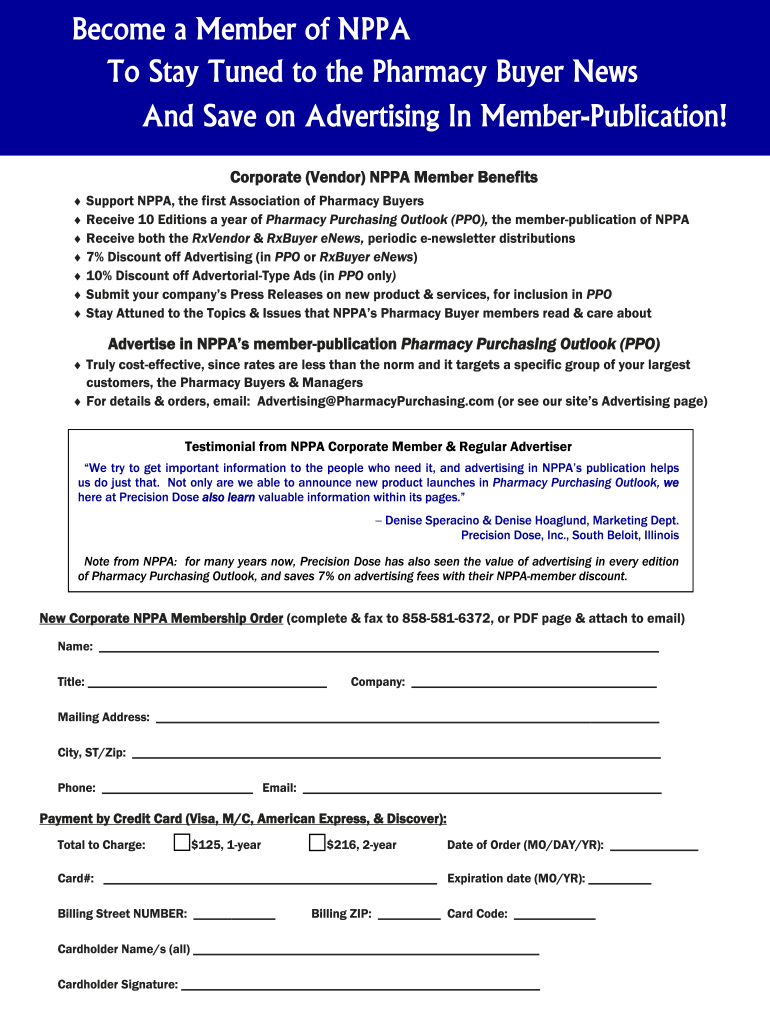 Become a Member of NPPA
To Stay Tuned to the Pharmacy Buyer News
And Save on Advertising In Member-Publication!

Corporate (Vendor) NPPA Member Benefits

♦ Support NPPA, the first Association of Pharmacy Buyers
♦ Receive 10 Editions a year of Pharmacy Purchasing Outlook (PPO), the member-publication of NPPA
♦ Receive both the RxVendor & RxBuyer eNews, periodic e-newsletter distributions
♦ 7% Discount off Advertising (in PPO or RxBuyer eNews)
♦ 10% Discount off Advertorial-Type Ads (in PPO only)
♦ Submit your company's Press Releases on new product & services, for inclusion in PPO
♦ Stay Attuned to the Topics & Issues that NPPA's Pharmacy Buyer members read & care about

Advertise in NPPA's member-publication Pharmacy Purchasing Outlook (PPO)

♦ Truly cost-effective, since rates are less than the norm and it targets a specific group of your largest customers, the Pharmacy Buyers & Managers
♦ For details & orders, email: Advertising@PharmacyPurchasing.com (or see our site's Advertising page)

Testimonial from NPPA Corporate Member & Regular Advertiser

"We try to get important information to the people who need it, and advertising in NPPA's publication helps us do just that. Not only are we able to announce new product launches in Pharmacy Purchasing Outlook, we here at Precision Dose also learn valuable information within its pages."

– Denise Speracino & Denise Hoaglund, Marketing Dept.
Precision Dose, Inc., South Beloit, Illinois

Note from NPPA: for many years now, Precision Dose has also seen the value of advertising in every edition of Pharmacy Purchasing Outlook, and saves 7% on advertising fees with their NPPA-member discount.

New Corporate NPPA Membership Order (complete & fax to 858-581-6372, or PDF page & attach to email)

Name:

Title: Company:

Mailing Address:

City, ST/Zip:

Phone: Email:

Payment by Credit Card (Visa, M/C, American Express, & Discover):

Total to Charge: $125, 1-year $216, 2-year Date of Order (MO/DAY/YR):

Card#: Expiration date (MO/YR):

Billing Street NUMBER: Billing ZIP: Card Code:

Cardholder Name/s (all)

Cardholder Signature: